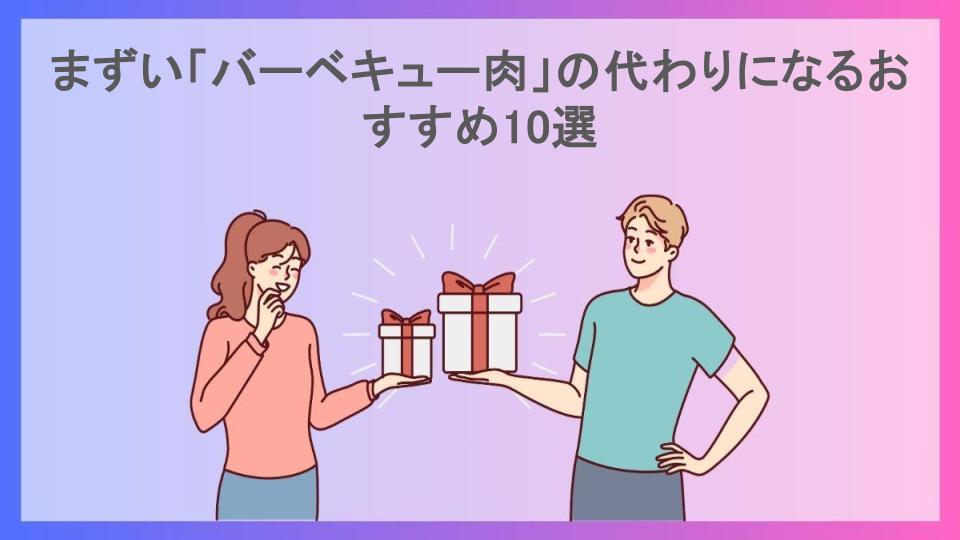 まずい「バーベキュー肉」の代わりになるおすすめ10選